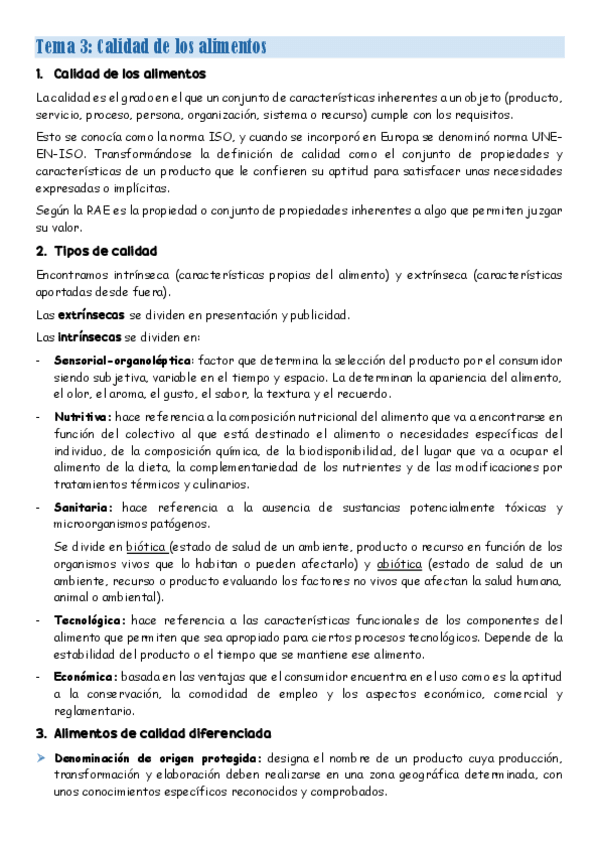 Tema 3: Calidad de los alimentos

1. Calidad de los alimentos

La calidad es el grado en el que un conjunto de características inherentes a un objeto (producto, servicio, proceso, persona, organización, sistema o recurso) cumple con los requisitos.

Esto se conocía como la norma ISO, y cuando se incorporó en Europa se denominó norma UNE-EN-ISO. Transformándose la definición de calidad como el conjunto de propiedades y características de un producto que le confieren su aptitud para satisfacer unas necesidades expresadas o implícitas.

Según la RAE es la propiedad o conjunto de propiedades inherentes a algo que permiten juzgar su valor.

2. Tipos de calidad

Encontramos intrínseca (características propias del alimento) y extrínseca (características aportadas desde fuera).

Las extrínsecas se dividen en presentación y publicidad.

Las intrínsecas se dividen en:

- Sensorial-organoléptica: factor que determina la selección del producto por el consumidor siendo subjetiva, variable en el tiempo y espacio. La determinan la apariencia del alimento, el olor, el aroma, el gusto, el sabor, la textura y el recuerdo.

- Nutritiva: hace referencia a la composición nutricional del alimento que va a encontrarse en función del colectivo al que está destinado el alimento o necesidades específicas del individuo, de la composición química, de la biodisponibilidad, del lugar que va a ocupar el alimento de la dieta, la complementariedad de los nutrientes y de las modificaciones por tratamientos térmicos y culinarios.

- Sanitaria: hace referencia a la ausencia de sustancias potencialmente tóxicas y microorganismos patógenos.

Se divide en biótica (estado de salud de un ambiente, producto o recurso en función de los organismos vivos que lo habitan o pueden afectarlo) y abiótica (estado de salud de un ambiente, recurso o producto evaluando los factores no vivos que afectan la salud humana, animal o ambiental).

- Tecnológica: hace referencia a las características funcionales de los componentes del alimento que permiten que sea apropiado para ciertos procesos tecnológicos. Depende de la estabilidad del producto o el tiempo que se mantiene ese alimento.

- Económica: basada en las ventajas que el consumidor encuentra en el uso como es la aptitud a la conservación, la comodidad de empleo y los aspectos económico, comercial y reglamentario.

3. Alimentos de calidad diferenciada

➤ Denominación de origen protegida: designa el nombre de un producto cuya producción, transformación y elaboración deben realizarse en una zona geográfica determinada, con unos conocimientos específicos reconocidos y comprobados.